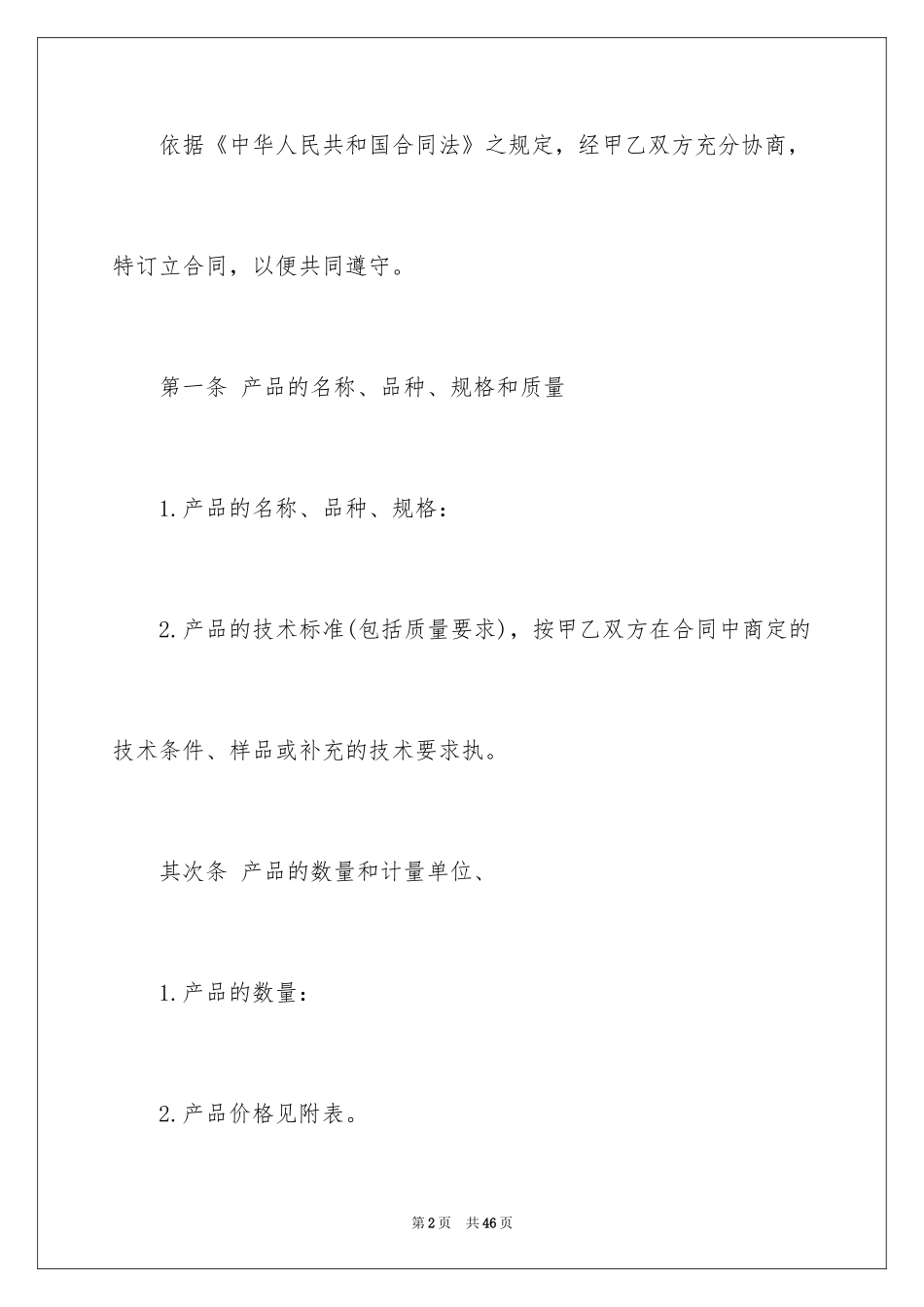 依据《中华人民共和国合同法》之规定，经甲乙双方充分协商，特订立合同，以便共同遵守。

第一条 产品的名称、品种、规格和质量

1.产品的名称、品种、规格：

2.产品的技术标准(包括质量要求)，按甲乙双方在合同中商定的技术条件、样品或补充的技术要求执。

其次条 产品的数量和计量单位、

1.产品的数量：

2.产品价格见附表。

第2页 共46页